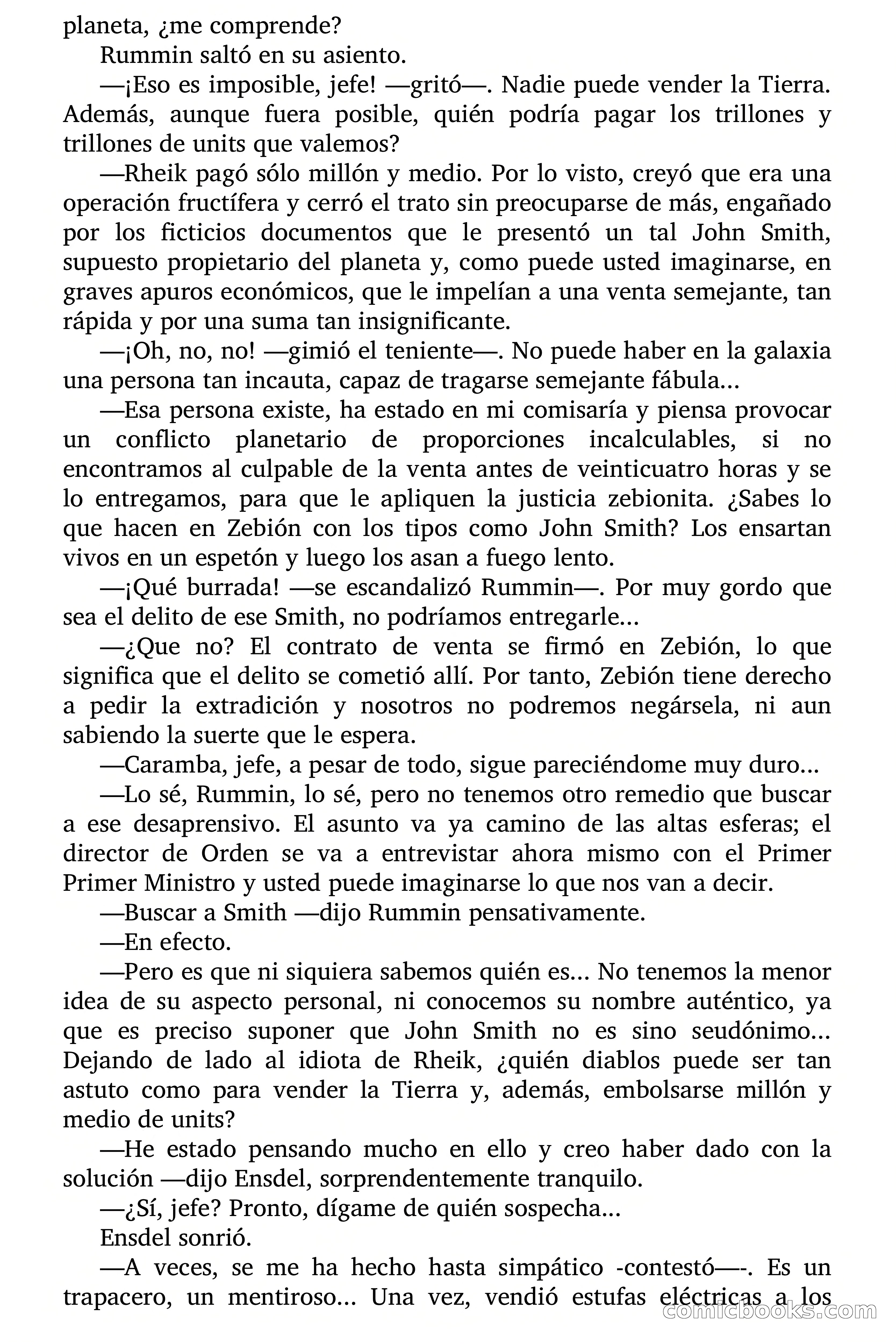 planeta, ¿me comprende?

Rummin saltó en su asiento.

—¡Eso es imposible, jefe! —gritó—. Nadie puede vender la Tierra. Además, aunque fuera posible, quién podría pagar los trillones y trillones de units que valemos?

—Rheik pagó sólo millón y medio. Por lo visto, creyó que era una operación fructífera y cerró el trato sin preocuparse de más, engañado por los ficticios documentos que le presentó un tal John Smith, supuesto propietario del planeta y, como puede usted imaginarse, en graves apuros económicos, que le impelían a una venta semejante, tan rápida y por una suma tan insignificante.

—¡Oh, no, no! —gimió el teniente—. No puede haber en la galaxia una persona tan incauta, capaz de tragarse semejante fábula...

—Esa persona existe, ha estado en mi comisaría y piensa provocar un conflicto planetario de proporciones incalculables, si no encontramos al culpable de la venta antes de veinticuatro horas y se lo entregamos, para que le apliquen la justicia zebionita. ¿Sabes lo que hacen en Zebión con los tipos como John Smith? Los ensartan vivos en un espetón y luego los asan a fuego lento.

—¡Qué burrada! —se escandalizó Rummin—. Por muy gordo que sea el delito de ese Smith, no podríamos entregarle...

—¿Que no? El contrato de venta se firmó en Zebión, lo que significa que el delito se cometió allí. Por tanto, Zebión tiene derecho a pedir la extradición y nosotros no podremos negársela, ni aun sabiendo la suerte que le espera.

—Caramba, jefe, a pesar de todo, sigue pareciéndome muy duro...

—Lo sé, Rummin, lo sé, pero no tenemos otro remedio que buscar a ese desaprensivo. El asunto va ya camino de las altas esferas; el director de Orden se va a entrevistar ahora mismo con el Primer Primer Ministro y usted puede imaginarse lo que nos van a decir.

—Buscar a Smith —dijo Rummin pensativamente.

—En efecto.

—Pero es que ni siquiera sabemos quién es... No tenemos la menor idea de su aspecto personal, ni conocemos su nombre auténtico, ya que es preciso suponer que John Smith no es sino seudónimo... Dejando de lado al idiota de Rheik, ¿quién diablos puede ser tan astuto como para vender la Tierra y, además, embolsarse millón y medio de units?

—He estado pensando mucho en ello y creo haber dado con la solución —dijo Ensdel, sorprendentemente tranquilo.

—¿Sí, jefe? Pronto, dígame de quién sospecha...

Ensdel sonrió.

—A veces, se me ha hecho hasta simpático -contestó—-. Es un trapacero, un mentiroso... Una vez, vendió estufas eléctricas a los

comicbooks.com